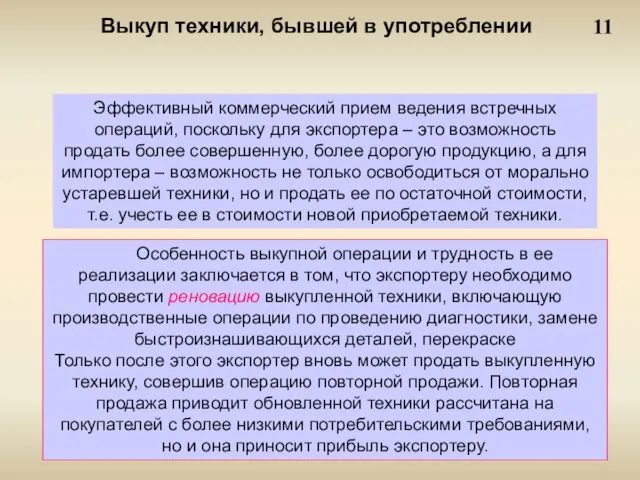 Выкуп техники, бывшей в употреблении

11

Эффективный коммерческий прием ведения встречных операций, поскольку для экспортера – это возможность продать более совершенную, более дорогую продукцию, а для импортера – возможность не только освободиться от морально устаревшей техники, но и продать ее по остаточной стоимости, т.е. учесть ее в стоимости новой приобретаемой техники.

Особенность выкупной операции и трудность в ее реализации заключается в том, что экспортеру необходимо провести реновацию выкупленной техники, включающую производственные операции по проведению диагностики, замене быстроизнашивающихся деталей, перекраске
Только после этого экспортер вновь может продать выкупленную технику, совершив операцию повторной продажи. Повторная продажа приводит обновленной техники рассчитана на покупателей с более низкими потребительскими требованиями, но и она приносит прибыль экспортеру.